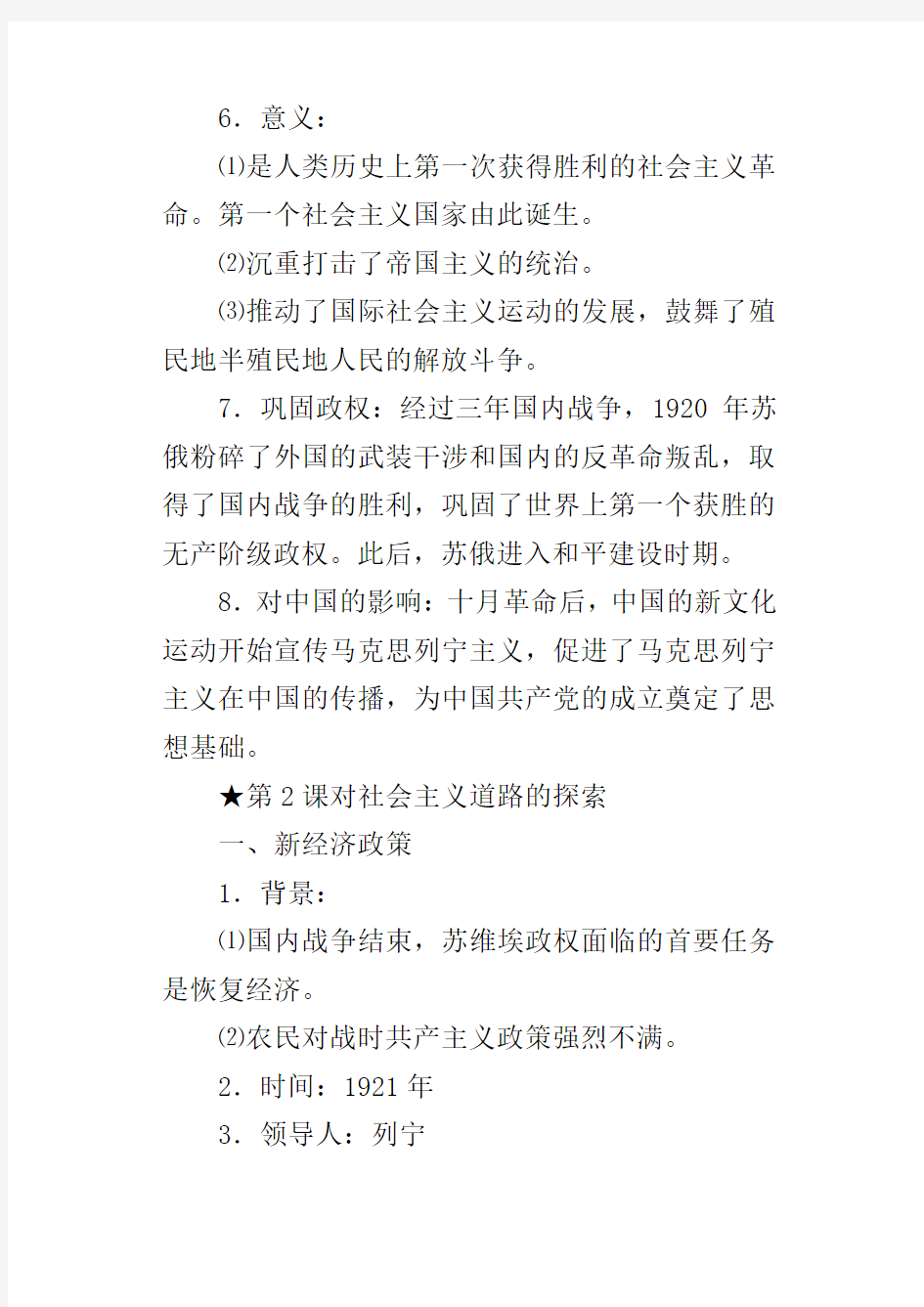 6．意义：

⑴是人类历史上第一次获得胜利的社会主义革命。第一个社会主义国家由此诞生。

⑵沉重打击了帝国主义的统治。

⑶推动了国际社会主义运动的发展，鼓舞了殖民地半殖民地人民的解放斗争。

7．巩固政权：经过三年国内战争，1920 年苏俄粉碎了外国的武装干涉和国内的反革命叛乱，取得了国内战争的胜利，巩固了世界上第一个获胜的无产阶级政权。此后，苏俄进入和平建设时期。

8．对中国的影响：十月革命后，中国的新文化运动开始宣传马克思列宁主义，促进了马克思列宁主义在中国的传播，为中国共产党的成立奠定了思想基础。

★第 2 课对社会主义道路的探索

一、新经济政策

1．背景：

⑴国内战争结束，苏维埃政权面临的首要任务是恢复经济。

⑵农民对战时共产主义政策强烈不满。

2．时间：1921 年

3．领导人：列宁